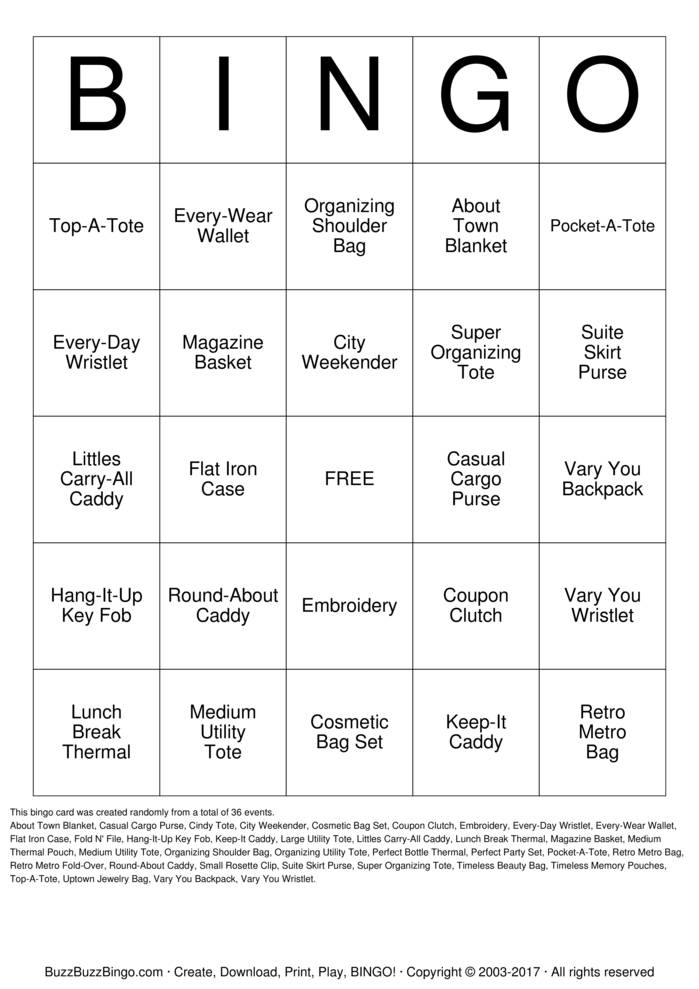 | B | I | N | G | O |
|---|---|---|---|---|
| Top-A-Tote | Every-Wear Wallet | Organizing Shoulder Bag | About Town Blanket | Pocket-A-Tote |
| Every-Day Wristlet | Magazine Basket | City Weekender | Super Organizing Tote | Suite Skirt Purse |
| Littles Carry-All Caddy | Flat Iron Case | FREE | Casual Cargo Purse | Vary You Backpack |
| Hang-It-Up Key Fob | Round-About Caddy | Embroidery | Coupon Clutch | Vary You Wristlet |
| Lunch Break Thermal | Medium Utility Tote | Cosmetic Bag Set | Keep-It Caddy | Retro Metro Bag |

This bingo card was created randomly from a total of 36 events.
About Town Blanket, Casual Cargo Purse, Cindy Tote, City Weekender, Cosmetic Bag Set, Coupon Clutch, Embroidery, Every-Day Wristlet, Every-Wear Wallet, Flat Iron Case, Fold N' File, Hang-It-Up Key Fob, Keep-It Caddy, Large Utility Tote, Littles Carry-All Caddy, Lunch Break Thermal, Magazine Basket, Medium Thermal Pouch, Medium Utility Tote, Organizing Shoulder Bag, Organizing Utility Tote, Perfect Bottle Thermal, Perfect Party Set, Pocket-A-Tote, Retro Metro Bag, Retro Metro Fold-Over, Round-About Caddy, Small Rosette Clip, Suite Skirt Purse, Super Organizing Tote, Timeless Beauty Bag, Timeless Memory Pouches, Top-A-Tote, Uptown Jewelry Bag, Vary You Backpack, Vary You Wristlet.

BuzzBuzzBingo.com · Create, Download, Print, Play, BINGO! · Copyright © 2003-2017 · All rights reserved